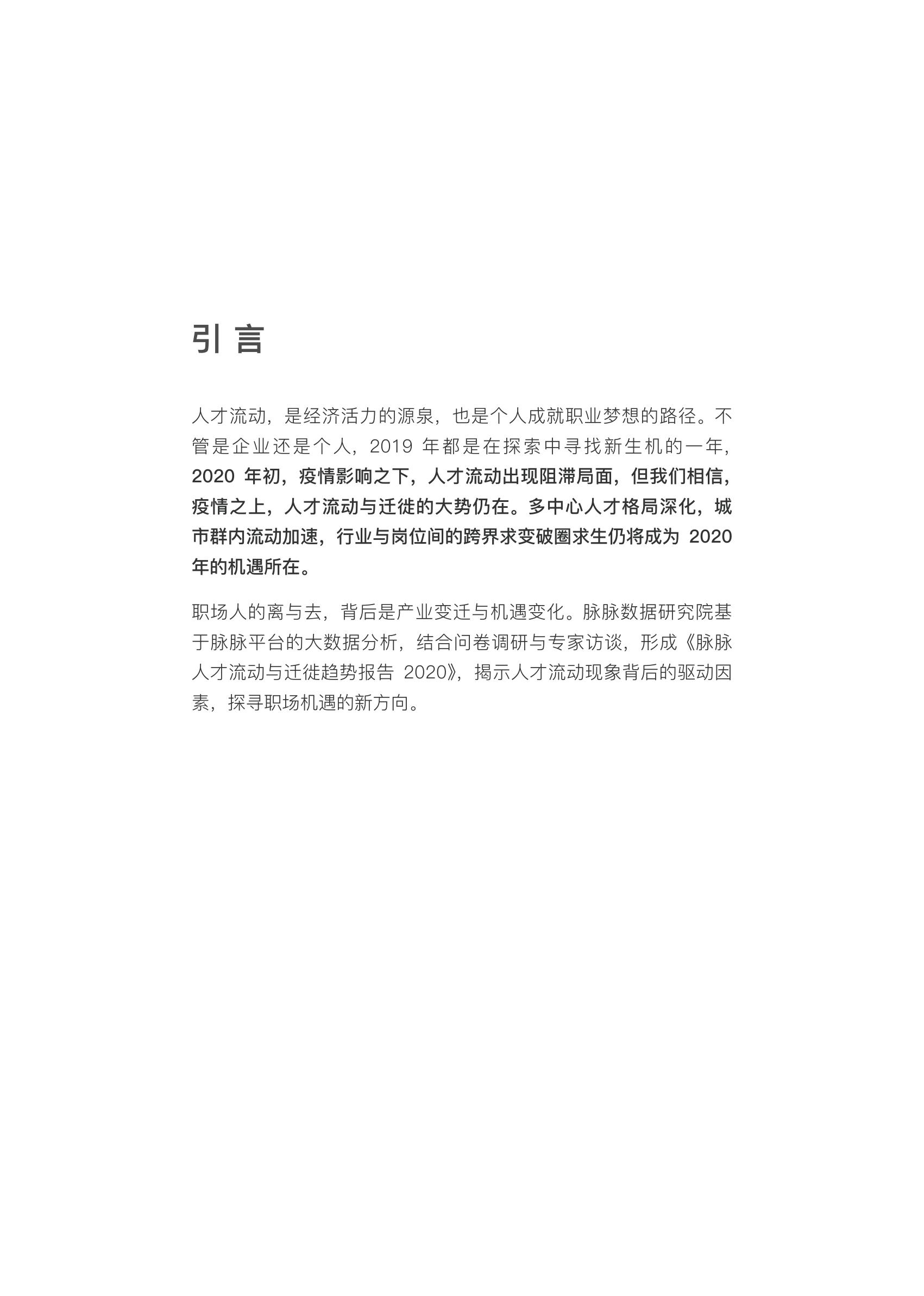 引言

人才流动，是经济活力的源泉，也是个人成就职业梦想的路径。不管是企业还是个人，2019年都是在探索中寻找新生机的一年，2020年初，疫情影响之下，人才流动出现阻滞局面，但我们相信，疫情之上，人才流动与迁徙的大势仍在。多中心人才格局深化，城市群内流动加速，行业与岗位间的跨界求变破圈求生仍将成为2020年的机遇所在。

职场人的离与去，背后是产业变迁与机遇变化。脉脉数据研究院基于脉脉平台的大数据分析，结合问卷调研与专家访谈，形成《脉脉人才流动与迁徙趋势报告2020》，揭示人才流动现象背后的驱动因素，探寻职场机遇的新方向。